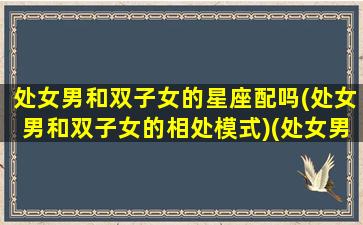 处女男和双子女的星座配吗(处女男和双子女的相处模式)(处女男